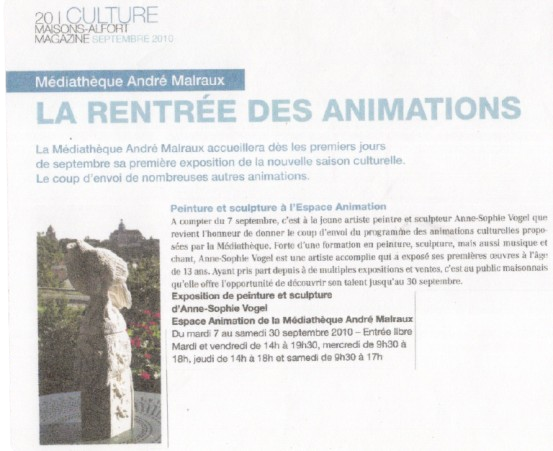 20 | CULTURE
MAISONS-ALFORT
MAGAZINE SEPTEMBRE 2010

Médiathèque André Malraux

LA RENTRÉE DES ANIMATIONS

La Médiathèque André Malraux accueillera dès les premiers jours de septembre sa première exposition de la nouvelle saison culturelle. Le coup d'envoi de nombreuses autres animations.

Peinture et sculpture à l'Espace Animation

A compter du 7 septembre, c'est à la jeune artiste peintre et sculpteur Anne-Sophie Vogel que revient l'honneur de donner le coup d'envoi du programme des animations culturelles proposées par la Médiathèque. Forte d'une formation en peinture, sculpture, mais aussi musique et chant, Anne-Sophie Vogel est une artiste accomplie qui a exposé ses premières œuvres à l'âge de 13 ans. Ayant pris part depuis à de multiples expositions et ventes, c'est au public maisonnais qu'elle offre l'opportunité de découvrir son talent jusqu'au 30 septembre.

Exposition de peinture et sculpture d'Anne-Sophie Vogel
Espace Animation de la Médiathèque André Malraux
Du mardi 7 au samedi 30 septembre 2010 – Entrée libre
Mardi et vendredi de 14h à 19h30, mercredi de 9h30 à 18h, jeudi de 14h à 18h et samedi de 9h30 à 17h